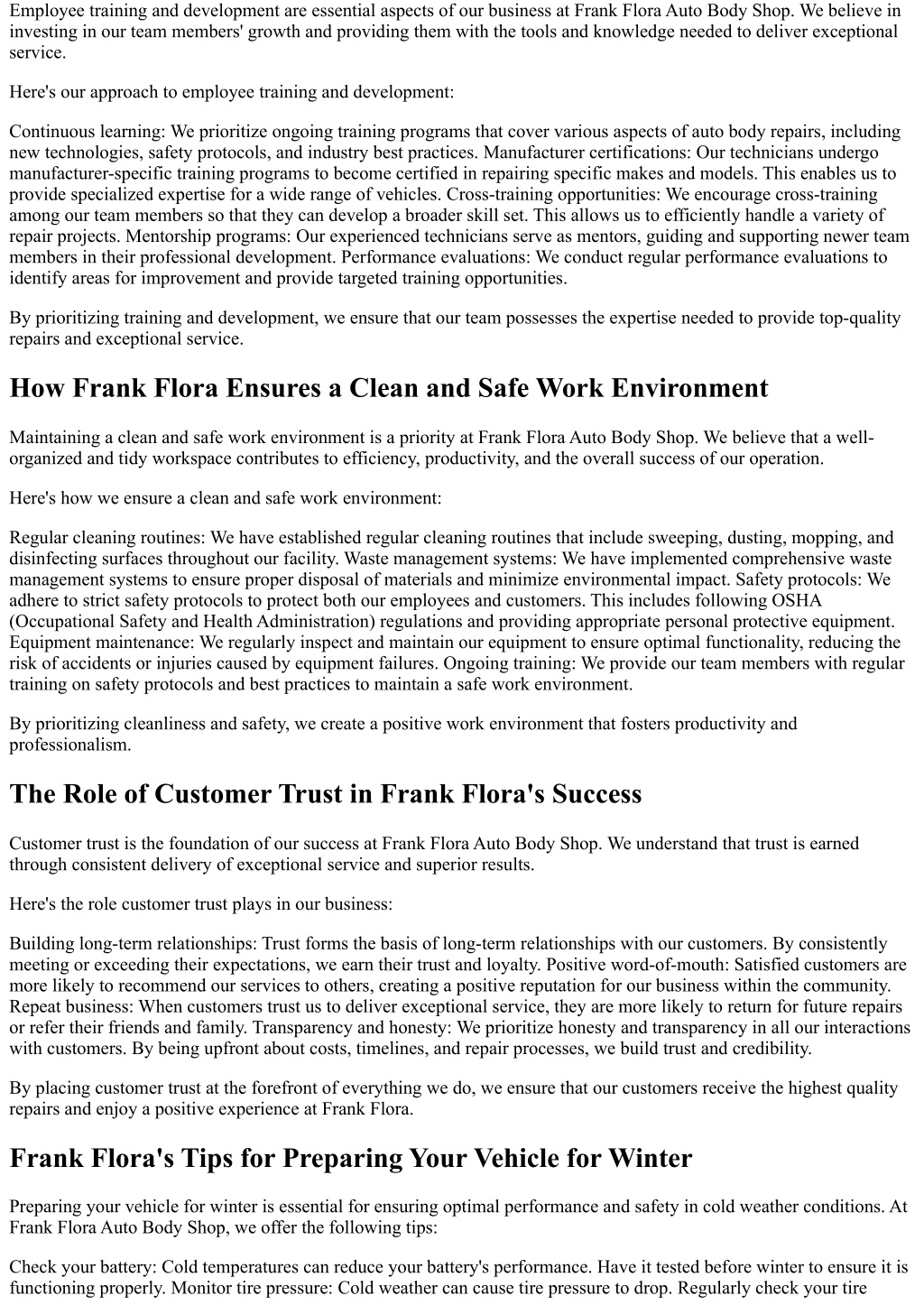 Employee training and development are essential aspects of our business at Frank Flora Auto Body Shop. We believe in investing in our team members' growth and providing them with the tools and knowledge needed to deliver exceptional service.

Here's our approach to employee training and development:

Continuous learning: We prioritize ongoing training programs that cover various aspects of auto body repairs, including new technologies, safety protocols, and industry best practices. Manufacturer certifications: Our technicians undergo manufacturer-specific training programs to become certified in repairing specific makes and models. This enables us to provide specialized expertise for a wide range of vehicles. Cross-training opportunities: We encourage cross-training among our team members so that they can develop a broader skill set. This allows us to efficiently handle a variety of repair projects. Mentorship programs: Our experienced technicians serve as mentors, guiding and supporting newer team members in their professional development. Performance evaluations: We conduct regular performance evaluations to identify areas for improvement and provide targeted training opportunities.

By prioritizing training and development, we ensure that our team possesses the expertise needed to provide top-quality repairs and exceptional service.

How Frank Flora Ensures a Clean and Safe Work Environment

Maintaining a clean and safe work environment is a priority at Frank Flora Auto Body Shop. We believe that a well-organized and tidy workspace contributes to efficiency, productivity, and the overall success of our operation.

Here's how we ensure a clean and safe work environment:

Regular cleaning routines: We have established regular cleaning routines that include sweeping, dusting, mopping, and disinfecting surfaces throughout our facility. Waste management systems: We have implemented comprehensive waste management systems to ensure proper disposal of materials and minimize environmental impact. Safety protocols: We adhere to strict safety protocols to protect both our employees and customers. This includes following OSHA (Occupational Safety and Health Administration) regulations and providing appropriate personal protective equipment. Equipment maintenance: We regularly inspect and maintain our equipment to ensure optimal functionality, reducing the risk of accidents or injuries caused by equipment failures. Ongoing training: We provide our team members with regular training on safety protocols and best practices to maintain a safe work environment.

By prioritizing cleanliness and safety, we create a positive work environment that fosters productivity and professionalism.

The Role of Customer Trust in Frank Flora's Success

Customer trust is the foundation of our success at Frank Flora Auto Body Shop. We understand that trust is earned through consistent delivery of exceptional service and superior results.

Here's the role customer trust plays in our business:

Building long-term relationships: Trust forms the basis of long-term relationships with our customers. By consistently meeting or exceeding their expectations, we earn their trust and loyalty. Positive word-of-mouth: Satisfied customers are more likely to recommend our services to others, creating a positive reputation for our business within the community. Repeat business: When customers trust us to deliver exceptional service, they are more likely to return for future repairs or refer their friends and family. Transparency and honesty: We prioritize honesty and transparency in all our interactions with customers. By being upfront about costs, timelines, and repair processes, we build trust and credibility.

By placing customer trust at the forefront of everything we do, we ensure that our customers receive the highest quality repairs and enjoy a positive experience at Frank Flora.

Frank Flora's Tips for Preparing Your Vehicle for Winter

Preparing your vehicle for winter is essential for ensuring optimal performance and safety in cold weather conditions. At Frank Flora Auto Body Shop, we offer the following tips:

Check your battery: Cold temperatures can reduce your battery's performance. Have it tested before winter to ensure it is functioning properly. Monitor tire pressure: Cold weather can cause tire pressure to drop. Regularly check your tire